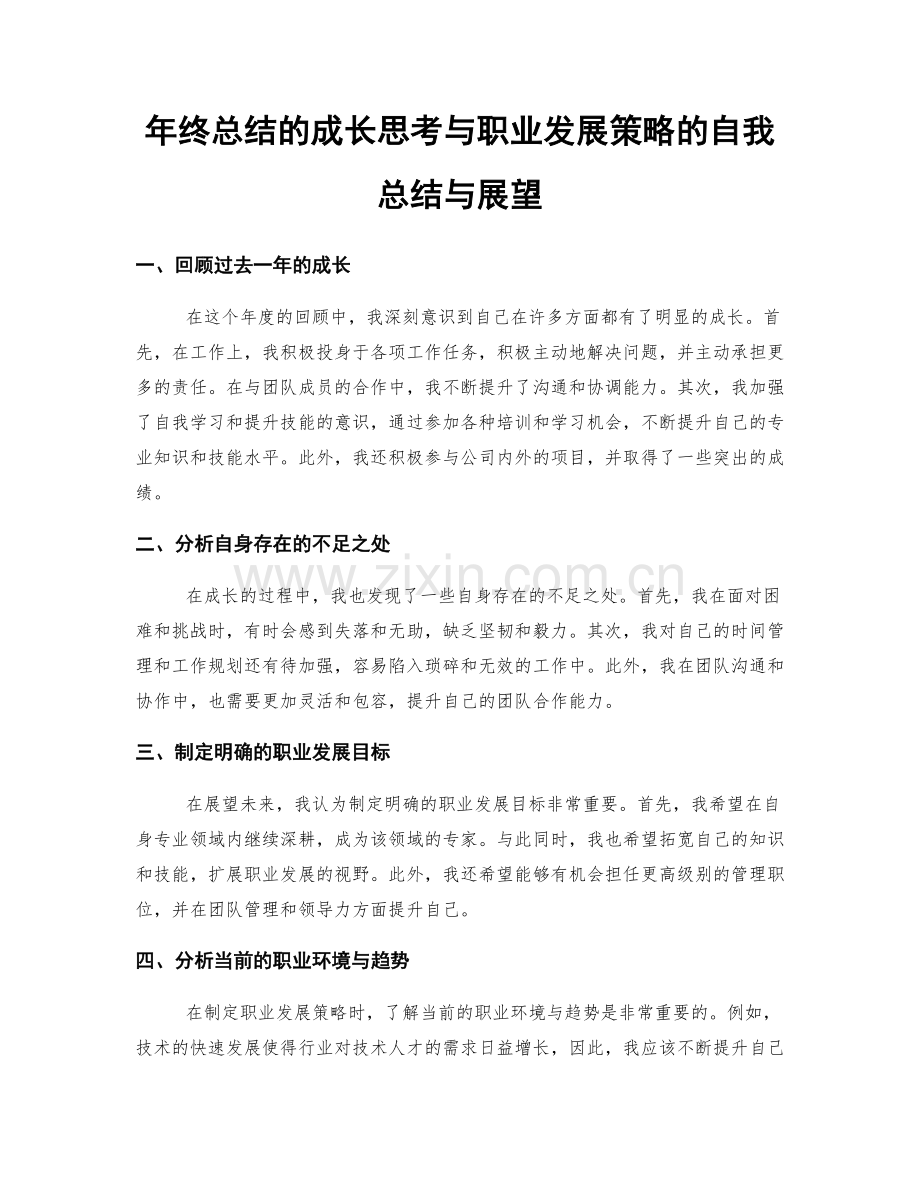 年终总结的成长思考与职业发展策略的自我总结与展望

一、回顾过去一年的成长

在这个年度的回顾中，我深刻意识到自己在许多方面都有了明显的成长。首先，在工作上，我积极投身于各项工作任务，积极主动地解决问题，并主动承担更多的责任。在与团队成员的合作中，我不断提升了沟通和协调能力。其次，我加强了自我学习和提升技能的意识，通过参加各种培训和学习机会，不断提升自己的专业知识和技能水平。此外，我还积极参与公司内外的项目，并取得了一些突出的成绩。

二、分析自身存在的不足之处

在成长的过程中，我也发现了一些自身存在的不足之处。首先，我在面对困难和挑战时，有时会感到失落和无助，缺乏坚韧和毅力。其次，我对自己的时间管理和工作规划还有待加强，容易陷入琐碎和无效的工作中。此外，我在团队沟通和协作中，也需要更加灵活和包容，提升自己的团队合作能力。

三、制定明确的职业发展目标

在展望未来，我认为制定明确的职业发展目标非常重要。首先，我希望在自身专业领域内继续深耕，成为该领域的专家。与此同时，我也希望拓宽自己的知识和技能，扩展职业发展的视野。此外，我还希望能够有机会担任更高级别的管理职位，并在团队管理和领导力方面提升自己。

四、分析当前的职业环境与趋势

在制定职业发展策略时，了解当前的职业环境与趋势是非常重要的。例如，技术的快速发展使得行业对技术人才的需求日益增长，因此，我应该不断提升自己

www.zixin.com.cn